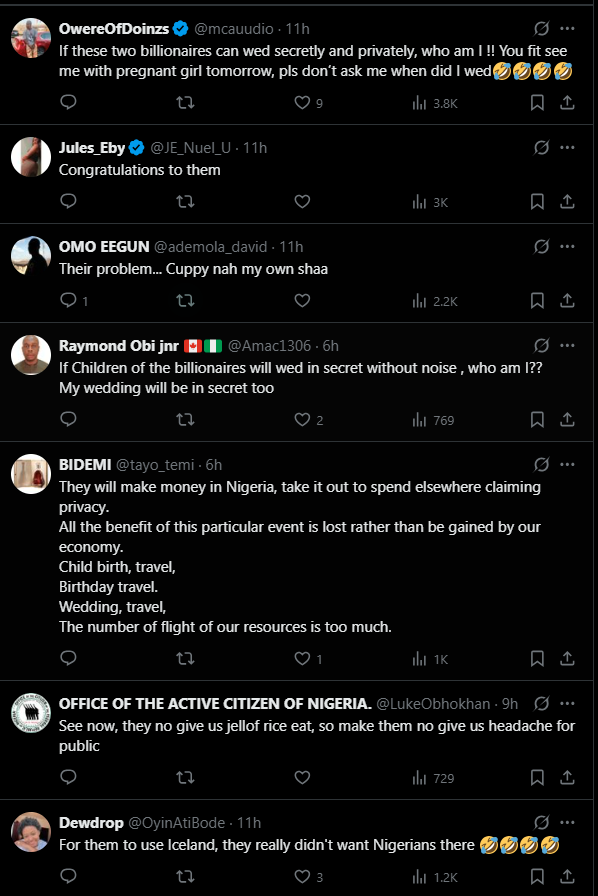 OwereOfDoinzs @mcauudio · 11h
If these two billionaires can wed secretly and privately, who am I !! You fit see me with pregnant girl tomorrow, pls don't ask me when did I wed🤣🤣🤣🤣

9 3.8K

Jules_Eby @JE_Nuel_U · 11h
Congratulations to them

3K

OMO EEGUN @ademola_david · 11h
Their problem... Cuppy nah my own shaa

1 2.2K

Raymond Obi jnr 🇨🇦🇳🇬 @Amac1306 · 6h
If Children of the billionaires will wed in secret without noise , who am I??
My wedding will be in secret too

2 769

BIDEMI @tayo_temi · 6h
They will make money in Nigeria, take it out to spend elsewhere claiming privacy.
All the benefit of this particular event is lost rather than be gained by our economy.
Child birth, travel,
Birthday travel.
Wedding, travel,
The number of flight of our resources is too much.

1 1K

OFFICE OF THE ACTIVE CITIZEN OF NIGERIA. @LukeObhokhan · 9h
See now, they no give us jellof rice eat, so make them no give us headache for public

729

Dewdrop @OyinAtiBode · 11h
For them to use Iceland, they really didn't want Nigerians there 🤣🤣🤣🤣

3 1.2K